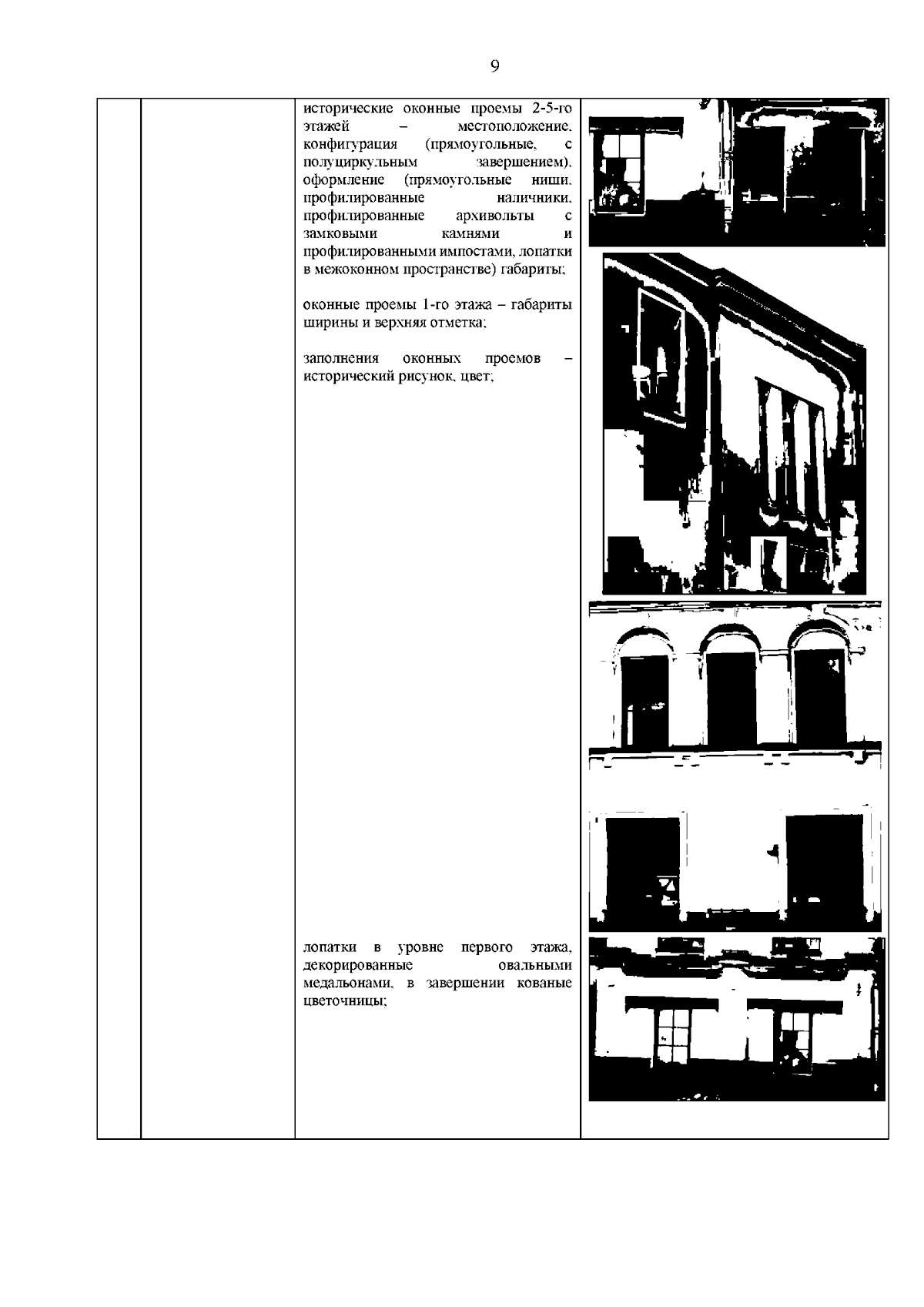 9

исторические оконные проемы 2-5-го этажей – местоположение, конфигурация (прямоугольные, с полуциркульным завершением), оформление (прямоугольные ниши, профилированные наличники, профилированные архивольты с замковыми камнями и профилированными импостами, лопатки в межоконном пространстве) габариты;

оконные проемы 1-го этажа – габариты ширины и верхняя отметка;

заполнения оконных проемов – исторический рисунок, цвет;

лопатки в уровне первого этажа, декорированные овальными медальонами, в завершении кованые цветочницы;